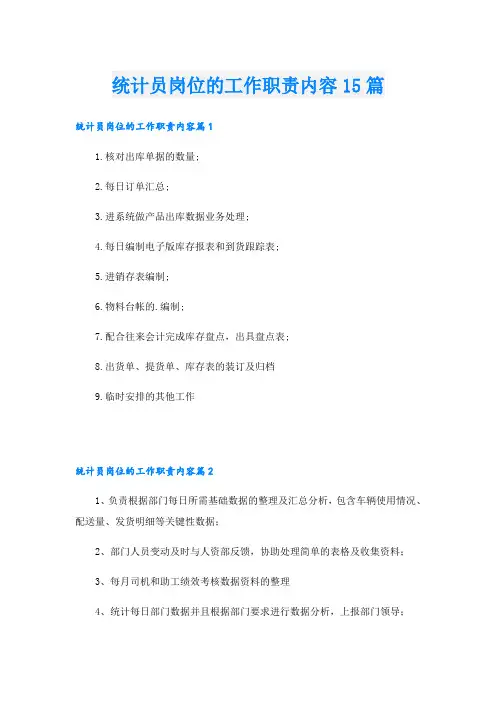 统计员岗位的工作职责内容15篇

统计员岗位的工作职责内容篇1

1.核对出库单据的数量;

2.每日订单汇总;

3.进系统做产品出库数据业务处理;

4.每日编制电子版库存报表和到货跟踪表;

5.进销存表编制;

6.物料台帐的.编制;

7.配合往来会计完成库存盘点，出具盘点表;

8.出货单、提货单、库存表的装订及归档

9.临时安排的其他工作

统计员岗位的工作职责内容篇2

1、负责根据部门每日所需基础数据的整理及汇总分析，包含车辆使用情况、配送量、发货明细等关键性数据;

2、部门人员变动及时与人资部反馈，协助处理简单的表格及收集资料;

3、每月司机和助工绩效考核数据资料的整理

4、统计每日部门数据并且根据部门要求进行数据分析，上报部门领导;